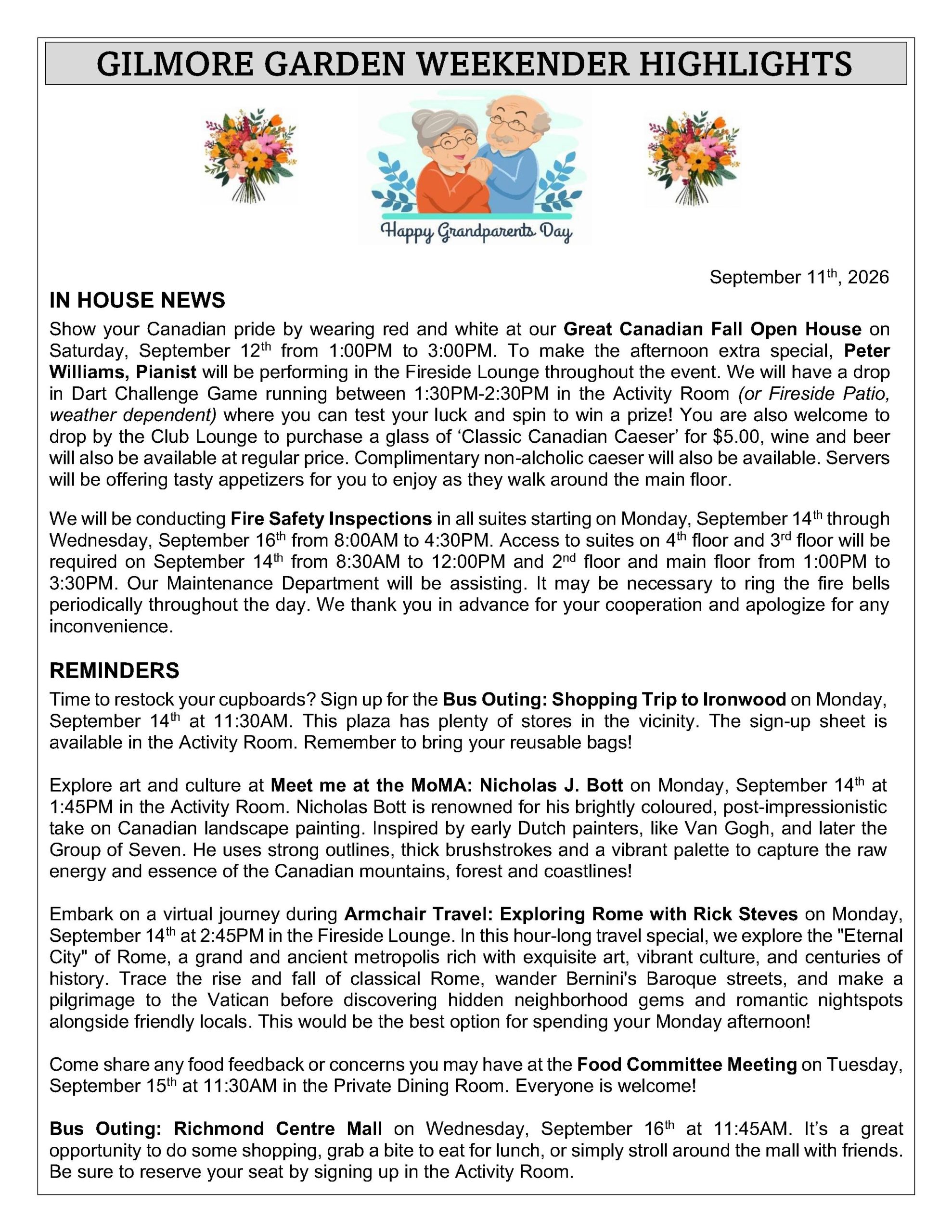 GILMORE GARDEN WEEKENDER HIGHLIGHTS

Happy Grandparents Day

September 11th, 2026

IN HOUSE NEWS

Show your Canadian pride by wearing red and white at our Great Canadian Fall Open House on Saturday, September 12th from 1:00PM to 3:00PM. To make the afternoon extra special, Peter Williams, Pianist will be performing in the Fireside Lounge throughout the event. We will have a drop in Dart Challenge Game running between 1:30PM-2:30PM in the Activity Room (or Fireside Patio, weather dependent) where you can test your luck and spin to win a prize! You are also welcome to drop by the Club Lounge to purchase a glass of 'Classic Canadian Caeser' for $5.00, wine and beer will also be available at regular price. Complimentary non-alcholic caeser will also be available. Servers will be offering tasty appetizers for you to enjoy as they walk around the main floor.

We will be conducting Fire Safety Inspections in all suites starting on Monday, September 14th through Wednesday, September 16th from 8:00AM to 4:30PM. Access to suites on 4th floor and 3rd floor will be required on September 14th from 8:30AM to 12:00PM and 2nd floor and main floor from 1:00PM to 3:30PM. Our Maintenance Department will be assisting. It may be necessary to ring the fire bells periodically throughout the day. We thank you in advance for your cooperation and apologize for any inconvenience.

REMINDERS

Time to restock your cupboards? Sign up for the Bus Outing: Shopping Trip to Ironwood on Monday, September 14th at 11:30AM. This plaza has plenty of stores in the vicinity. The sign-up sheet is available in the Activity Room. Remember to bring your reusable bags!

Explore art and culture at Meet me at the MoMA: Nicholas J. Bott on Monday, September 14th at 1:45PM in the Activity Room. Nicholas Bott is renowned for his brightly coloured, post-impressionistic take on Canadian landscape painting. Inspired by early Dutch painters, like Van Gogh, and later the Group of Seven. He uses strong outlines, thick brushstrokes and a vibrant palette to capture the raw energy and essence of the Canadian mountains, forest and coastlines!

Embark on a virtual journey during Armchair Travel: Exploring Rome with Rick Steves on Monday, September 14th at 2:45PM in the Fireside Lounge. In this hour-long travel special, we explore the "Eternal City" of Rome, a grand and ancient metropolis rich with exquisite art, vibrant culture, and centuries of history. Trace the rise and fall of classical Rome, wander Bernini's Baroque streets, and make a pilgrimage to the Vatican before discovering hidden neighborhood gems and romantic nightspots alongside friendly locals. This would be the best option for spending your Monday afternoon!

Come share any food feedback or concerns you may have at the Food Committee Meeting on Tuesday, September 15th at 11:30AM in the Private Dining Room. Everyone is welcome!

Bus Outing: Richmond Centre Mall on Wednesday, September 16th at 11:45AM. It's a great opportunity to do some shopping, grab a bite to eat for lunch, or simply stroll around the mall with friends. Be sure to reserve your seat by signing up in the Activity Room.